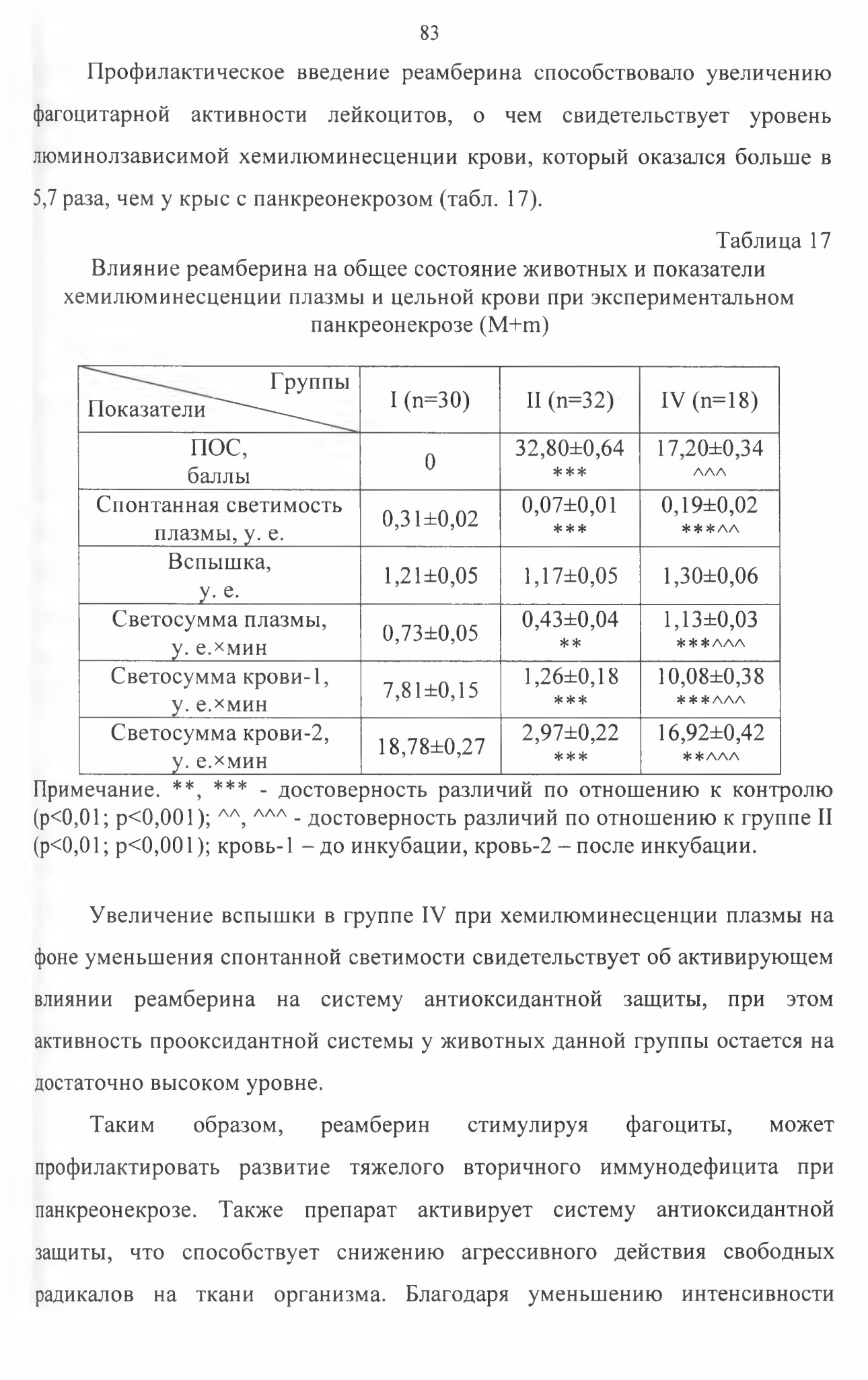 83

Профилактическое введение реамберина способствовало увеличению фагоцитарной активности лейкоцитов, о чем свидетельствует уровень люминолзависимой хемилюминесценции крови, который оказался больше в 5,7 раза, чем у крыс с панкреонекрозом (табл. 17).

Таблица 17

Влияние реамберина на общее состояние животных и показатели хемилюминесценции плазмы и цельной крови при экспериментальном панкреонекрозе (M+m)

| Группы / Показатели | I (n=30) | II (n=32) | IV (n=18) |
|---|---|---|---|
| ПОС, баллы | 0 | 32,80±0,64 *** | 17,20±0,34 ^^^ |
| Спонтанная светимость плазмы, у. е. | 0,31±0,02 | 0,07±0,01 *** | 0,19±0,02 ***^^ |
| Вспышка, у. е. | 1,21±0,05 | 1,17±0,05 | 1,30±0,06 |
| Светосумма плазмы, у. е.×мин | 0,73±0,05 | 0,43±0,04 ** | 1,13±0,03 ***^^^ |
| Светосумма крови-1, у. е.×мин | 7,81±0,15 | 1,26±0,18 *** | 10,08±0,38 ***^^^ |
| Светосумма крови-2, у. е.×мин | 18,78±0,27 | 2,97±0,22 *** | 16,92±0,42 **^^^ |

Примечание. **, *** - достоверность различий по отношению к контролю (p<0,01; p<0,001); ^^, ^^^ - достоверность различий по отношению к группе II (p<0,01; p<0,001); кровь-1 – до инкубации, кровь-2 – после инкубации.

Увеличение вспышки в группе IV при хемилюминесценции плазмы на фоне уменьшения спонтанной светимости свидетельствует об активирующем влиянии реамберина на систему антиоксидантной защиты, при этом активность прооксидантной системы у животных данной группы остается на достаточно высоком уровне.

Таким образом, реамберин стимулируя фагоциты, может профилактировать развитие тяжелого вторичного иммунодефицита при панкреонекрозе. Также препарат активирует систему антиоксидантной защиты, что способствует снижению агрессивного действия свободных радикалов на ткани организма. Благодаря уменьшению интенсивности